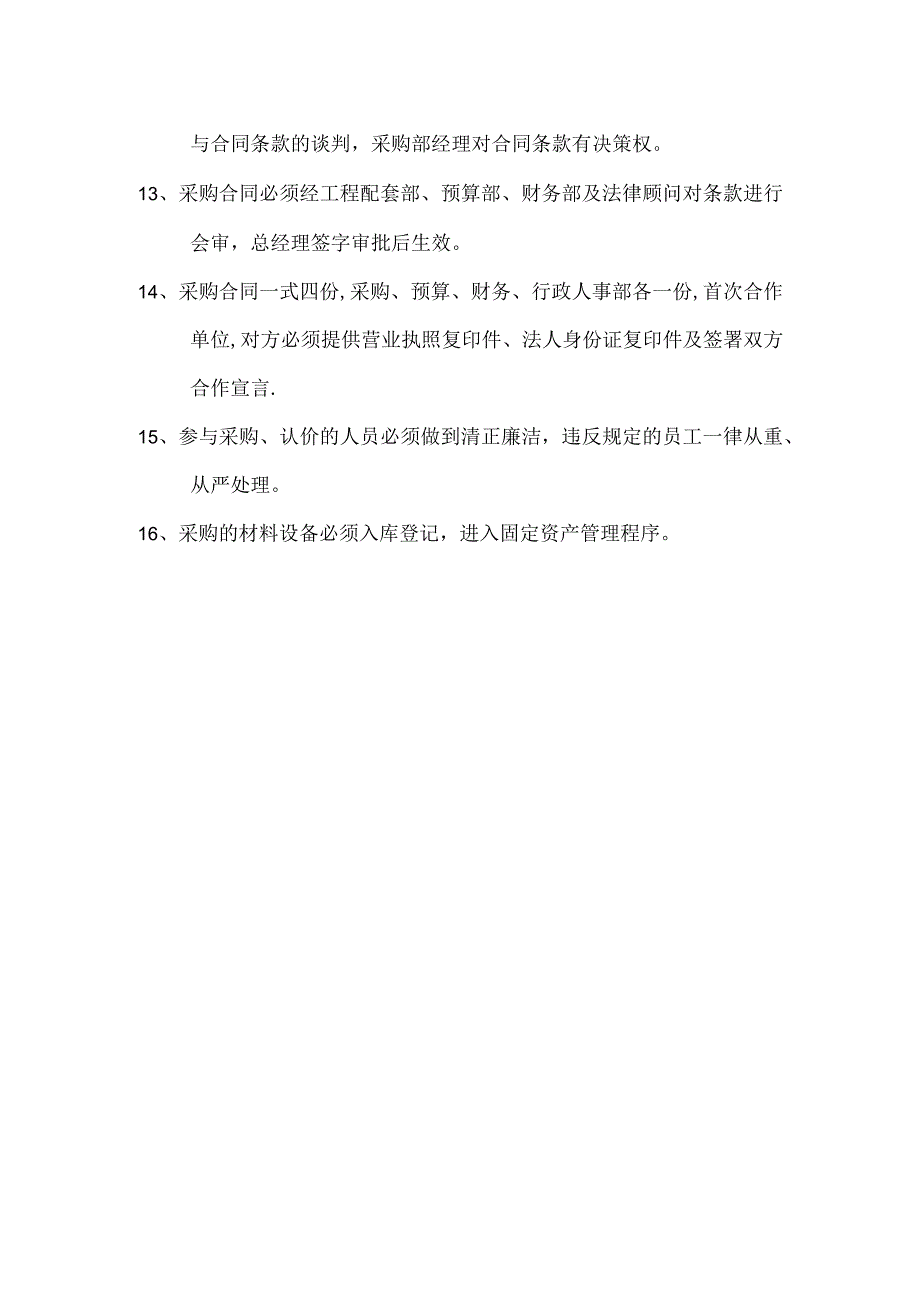 与合同条款的谈判，采购部经理对合同条款有决策权。

13、采购合同必须经工程配套部、预算部、财务部及法律顾问对条款进行会审，总经理签字审批后生效。

14、采购合同一式四份,采购、预算、财务、行政人事部各一份,首次合作单位,对方必须提供营业执照复印件、法人身份证复印件及签署双方合作宣言.

15、参与采购、认价的人员必须做到清正廉洁，违反规定的员工一律从重、从严处理。

16、采购的材料设备必须入库登记，进入固定资产管理程序。